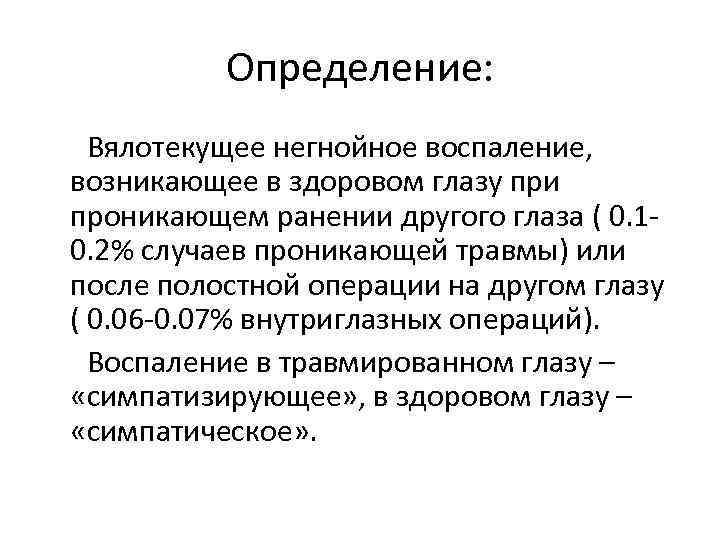 Определение:

Вялотекущее негнойное воспаление, возникающее в здоровом глазу при проникающем ранении другого глаза ( 0.1-0.2% случаев проникающей травмы) или после полостной операции на другом глазу ( 0.06-0.07% внутриглазных операций).

Воспаление в травмированном глазу – «симпатизирующее», в здоровом глазу – «симпатическое».